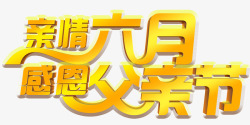 亲情六月
感恩父亲节